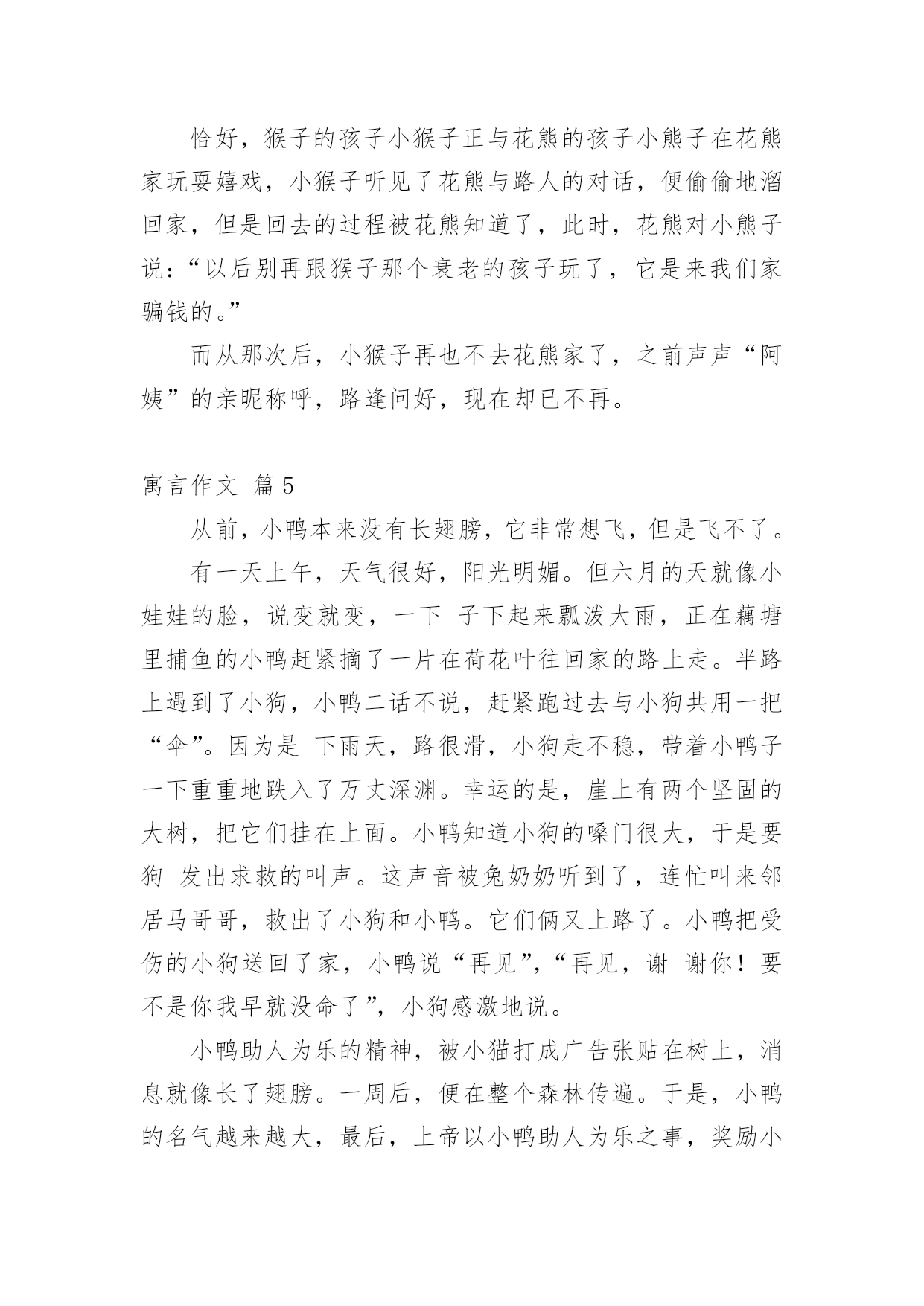 恰好，猴子的孩子小猴子正与花熊的孩子小熊子在花熊家玩耍嬉戏，小猴子听见了花熊与路人的对话，便偷偷地溜回家，但是回去的过程被花熊知道了，此时，花熊对小熊子说：“以后别再跟猴子那个衰老的孩子玩了，它是来我们家骗钱的。”

而从那次后，小猴子再也不去花熊家了，之前声声“阿姨”的亲昵称呼，路逢问好，现在却已不再。

寓言作文 篇5

从前，小鸭本来没有长翅膀，它非常想飞，但是飞不了。

有一天上午，天气很好，阳光明媚。但六月的天就像小娃娃的脸，说变就变，一下 子下起来瓢泼大雨，正在藕塘里捕鱼的小鸭赶紧摘了一片在荷花叶往回家的路上走。半路上遇到了小狗，小鸭二话不说，赶紧跑过去与小狗共用一把“伞”。因为是 下雨天，路很滑，小狗走不稳，带着小鸭子一下重重地跌入了万丈深渊。幸运的是，崖上有两个坚固的大树，把它们挂在上面。小鸭知道小狗的嗓门很大，于是要狗 发出求救的叫声。这声音被兔奶奶听到了，连忙叫来邻居马哥哥，救出了小狗和小鸭。它们俩又上路了。小鸭把受伤的小狗送回了家，小鸭说“再见”，“再见，谢 谢你！要不是你我早就没命了”，小狗感激地说。

小鸭助人为乐的精神，被小猫打成广告张贴在树上，消息就像长了翅膀。一周后，便在整个森林传遍。于是，小鸭的名气越来越大，最后，上帝以小鸭助人为乐之事，奖励小